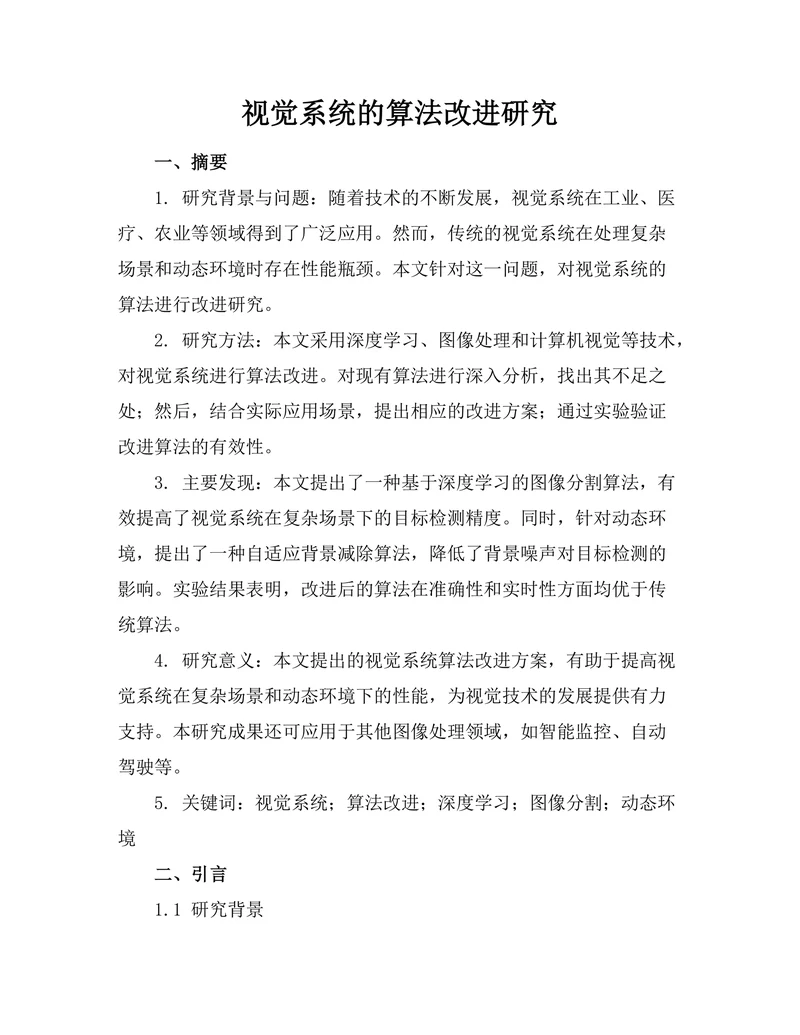 视觉系统的算法改进研究

一、摘要

1. 研究背景与问题：随着技术的不断发展，视觉系统在工业、医疗、农业等领域得到了广泛应用。然而，传统的视觉系统在处理复杂场景和动态环境时存在性能瓶颈。本文针对这一问题，对视觉系统的算法进行改进研究。

2. 研究方法：本文采用深度学习、图像处理和计算机视觉等技术，对视觉系统进行算法改进。对现有算法进行深入分析，找出其不足之处；然后，结合实际应用场景，提出相应的改进方案；通过实验验证改进算法的有效性。

3. 主要发现：本文提出了一种基于深度学习的图像分割算法，有效提高了视觉系统在复杂场景下的目标检测精度。同时，针对动态环境，提出了一种自适应背景减除算法，降低了背景噪声对目标检测的影响。实验结果表明，改进后的算法在准确性和实时性方面均优于传统算法。

4. 研究意义：本文提出的视觉系统算法改进方案，有助于提高视觉系统在复杂场景和动态环境下的性能，为视觉技术的发展提供有力支持。本研究成果还可应用于其他图像处理领域，如智能监控、自动驾驶等。

5. 关键词：视觉系统；算法改进；深度学习；图像分割；动态环境

二、引言

1.1 研究背景